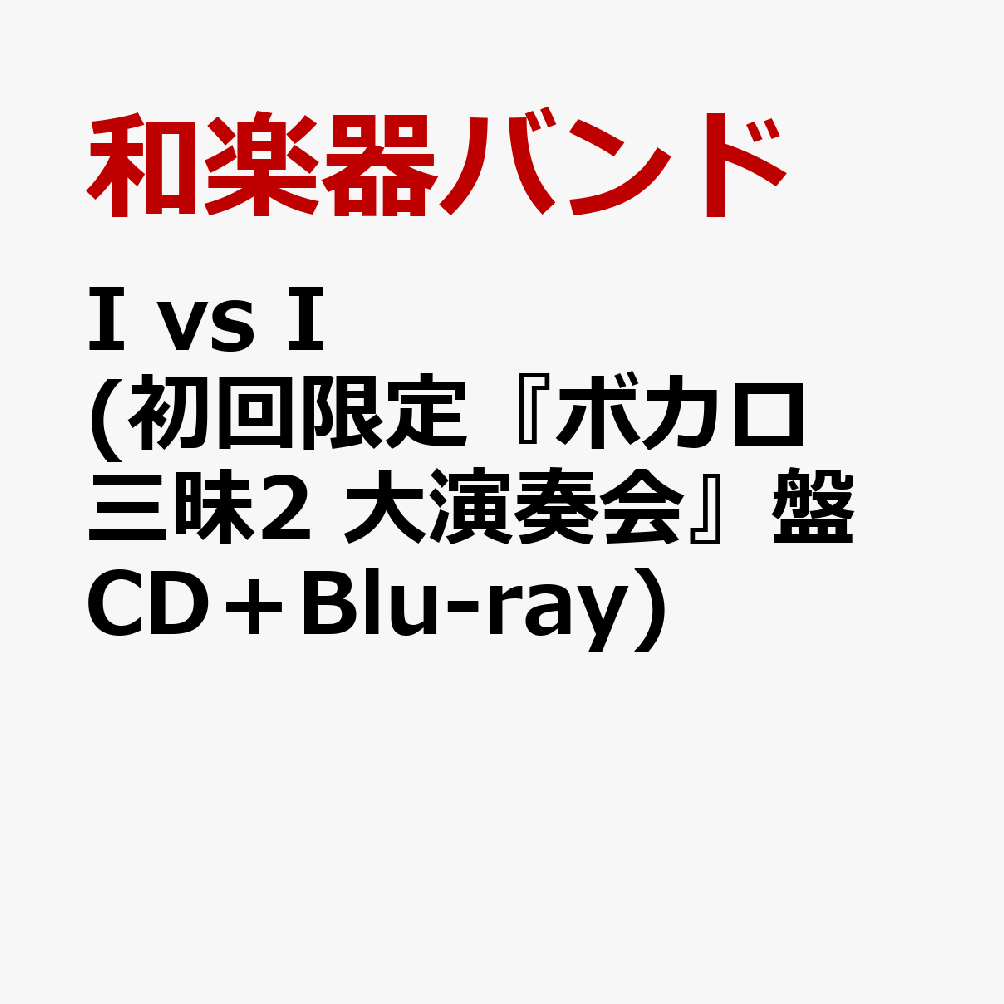 和楽器バンド

I vs I
(初回限定『ボカロ三昧2 大演奏会』盤 CD＋Blu-ray)